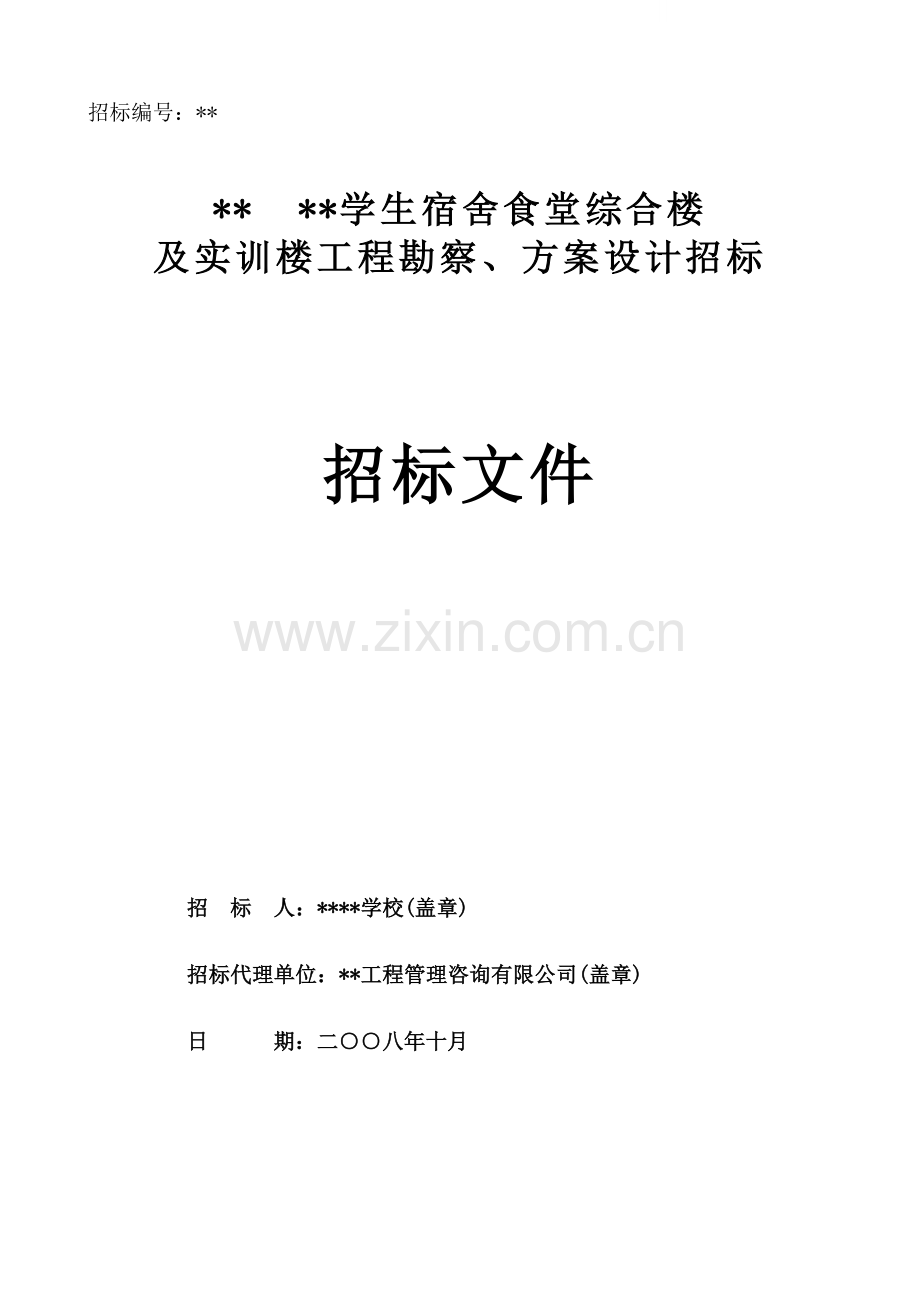 招标编号：**

**　**学生宿舍食堂综合楼
及实训楼工程勘察、方案设计招标

招标文件

www.zixin.com.cn

招　标　人：****学校(盖章)

招标代理单位：**工程管理咨询有限公司(盖章)

日　　期：二〇〇八年十月